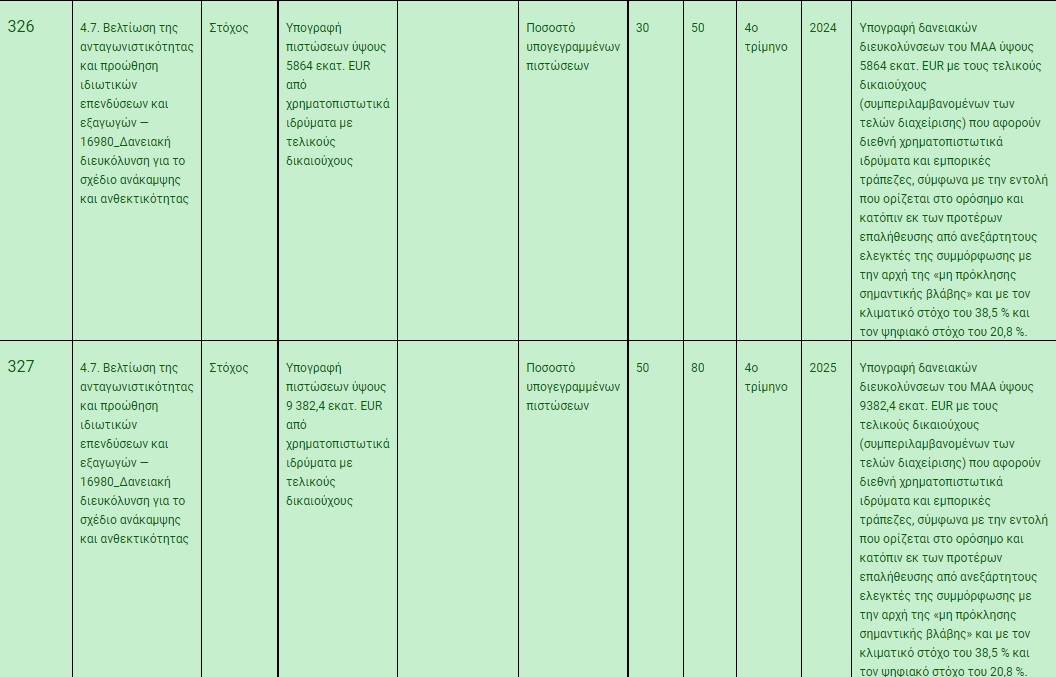 | 326 | 4.7. Βελτίωση της ανταγωνιστικότητας και προώθηση ιδιωτικών επενδύσεων και εξαγωγών — 16980_Δανειακή διευκόλυνση για το σχέδιο ανάκαμψης και ανθεκτικότητας | Στόχος | Υπογραφή πιστώσεων ύψους 5864 εκατ. EUR από χρηματοπιστωτικά ιδρύματα με τελικούς δικαιούχους | | Ποσοστό υπογεγραμμένων πιστώσεων | 30 | 50 | 4ο τρίμηνο | 2024 | Υπογραφή δανειακών διευκολύνσεων του ΜΑΑ ύψους 5864 εκατ. EUR με τους τελικούς δικαιούχους (συμπεριλαμβανομένων των τελών διαχείρισης) που αφορούν διεθνή χρηματοπιστωτικά ιδρύματα και εμπορικές τράπεζες, σύμφωνα με την εντολή που ορίζεται στο ορόσημο και κατόπιν εκ των προτέρων επαλήθευσης από ανεξάρτητους ελεγκτές της συμμόρφωσης με την αρχή της «μη πρόκλησης σημαντικής βλάβης» και με τον κλιματικό στόχο του 38,5 % και τον ψηφιακό στόχο του 20,8 %. |
|---|---|---|---|---|---|---|---|---|---|---|
| 327 | 4.7. Βελτίωση της ανταγωνιστικότητας και προώθηση ιδιωτικών επενδύσεων και εξαγωγών — 16980_Δανειακή διευκόλυνση για το σχέδιο ανάκαμψης και ανθεκτικότητας | Στόχος | Υπογραφή πιστώσεων ύψους 9 382,4 εκατ. EUR από χρηματοπιστωτικά ιδρύματα με τελικούς δικαιούχους | | Ποσοστό υπογεγραμμένων πιστώσεων | 50 | 80 | 4ο τρίμηνο | 2025 | Υπογραφή δανειακών διευκολύνσεων του ΜΑΑ ύψους 9382,4 εκατ. EUR με τους τελικούς δικαιούχους (συμπεριλαμβανομένων των τελών διαχείρισης) που αφορούν διεθνή χρηματοπιστωτικά ιδρύματα και εμπορικές τράπεζες, σύμφωνα με την εντολή που ορίζεται στο ορόσημο και κατόπιν εκ των προτέρων επαλήθευσης από ανεξάρτητους ελεγκτές της συμμόρφωσης με την αρχή της «μη πρόκλησης σημαντικής βλάβης» και με τον κλιματικό στόχο του 38,5 % και τον ψηφιακό στόχο του 20,8 %. |